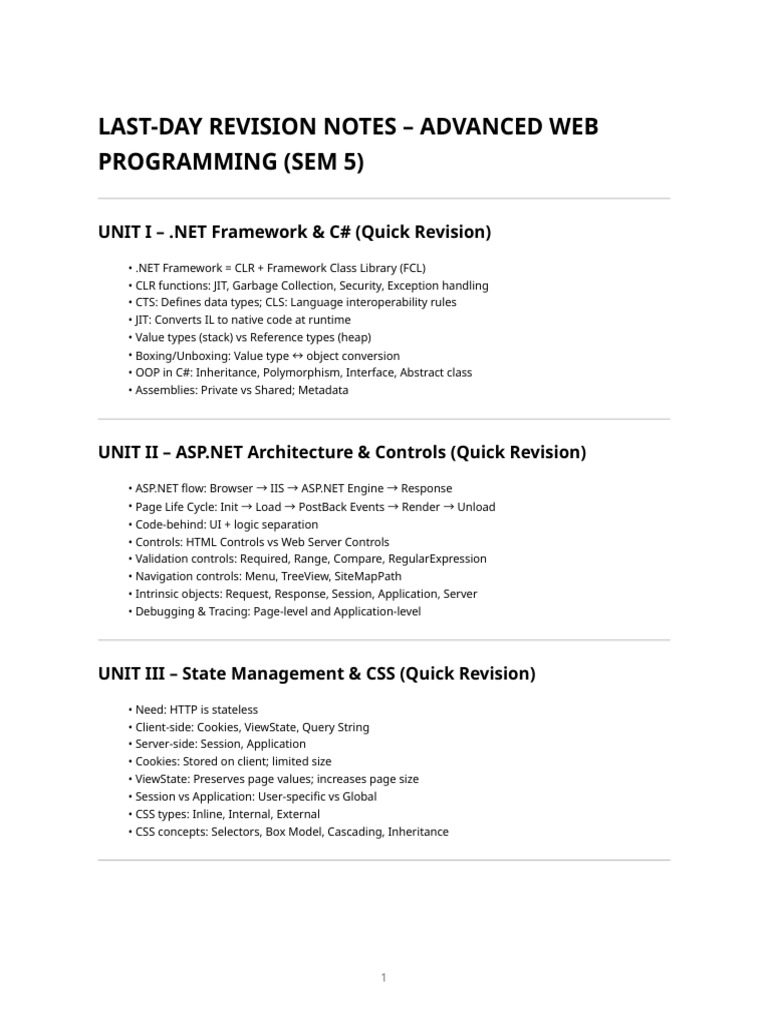 LAST-DAY REVISION NOTES – ADVANCED WEB PROGRAMMING (SEM 5)

UNIT I – .NET Framework & C# (Quick Revision)

• .NET Framework = CLR + Framework Class Library (FCL)
• CLR functions: JIT, Garbage Collection, Security, Exception handling
• CTS: Defines data types; CLS: Language interoperability rules
• JIT: Converts IL to native code at runtime
• Value types (stack) vs Reference types (heap)
• Boxing/Unboxing: Value type ↔ object conversion
• OOP in C#: Inheritance, Polymorphism, Interface, Abstract class
• Assemblies: Private vs Shared; Metadata

UNIT II – ASP.NET Architecture & Controls (Quick Revision)

• ASP.NET flow: Browser → IIS → ASP.NET Engine → Response
• Page Life Cycle: Init → Load → PostBack Events → Render → Unload
• Code-behind: UI + logic separation
• Controls: HTML Controls vs Web Server Controls
• Validation controls: Required, Range, Compare, RegularExpression
• Navigation controls: Menu, TreeView, SiteMapPath
• Intrinsic objects: Request, Response, Session, Application, Server
• Debugging & Tracing: Page-level and Application-level

UNIT III – State Management & CSS (Quick Revision)

• Need: HTTP is stateless
• Client-side: Cookies, ViewState, Query String
• Server-side: Session, Application
• Cookies: Stored on client; limited size
• ViewState: Preserves page values; increases page size
• Session vs Application: User-specific vs Global
• CSS types: Inline, Internal, External
• CSS concepts: Selectors, Box Model, Cascading, Inheritance

1